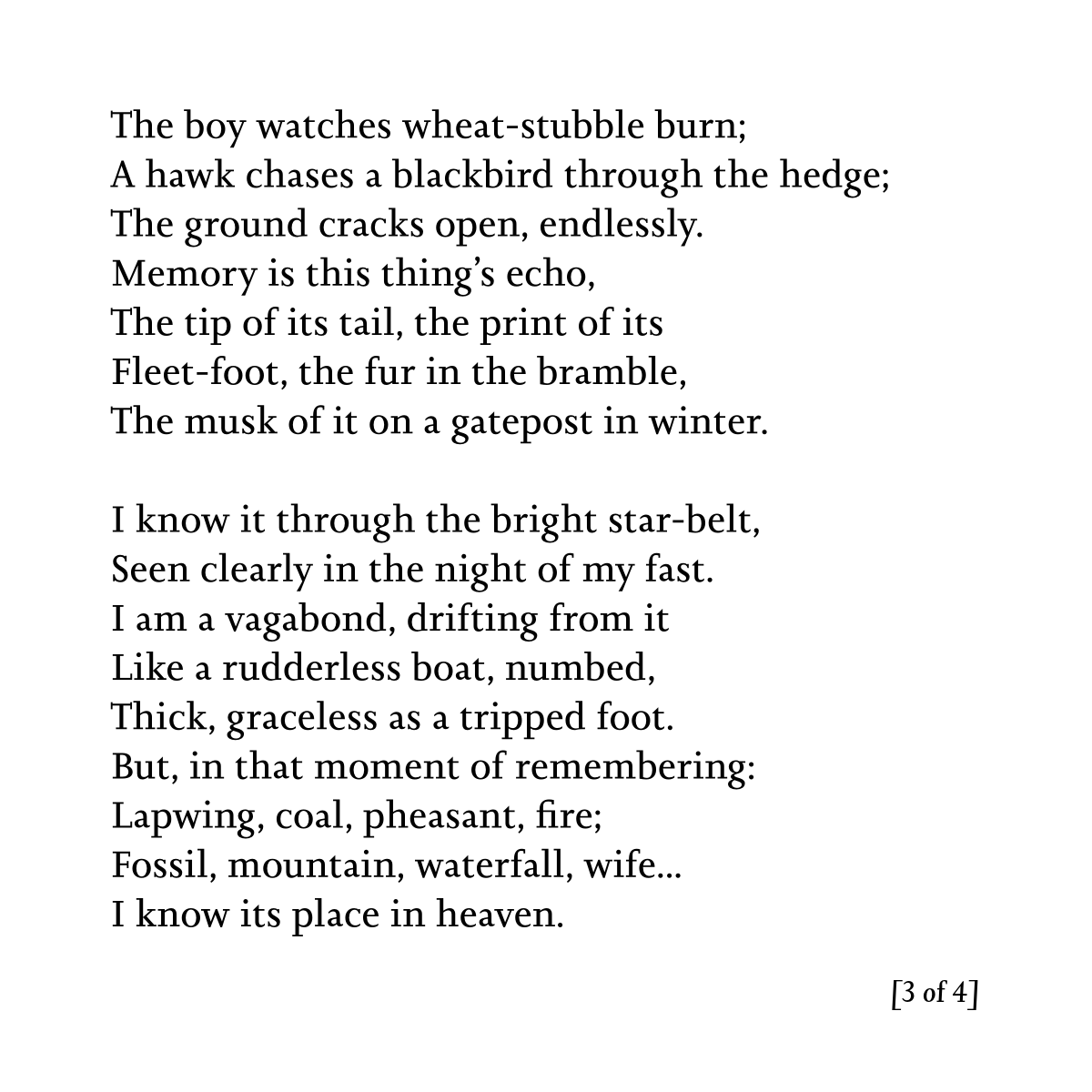 The boy watches wheat-stubble burn;
A hawk chases a blackbird through the hedge;
The ground cracks open, endlessly.
Memory is this thing's echo,
The tip of its tail, the print of its
Fleet-foot, the fur in the bramble,
The musk of it on a gatepost in winter.

I know it through the bright star-belt,
Seen clearly in the night of my fast.
I am a vagabond, drifting from it
Like a rudderless boat, numbed,
Thick, graceless as a tripped foot.
But, in that moment of remembering:
Lapwing, coal, pheasant, fire;
Fossil, mountain, waterfall, wife...
I know its place in heaven.

[3 of 4]